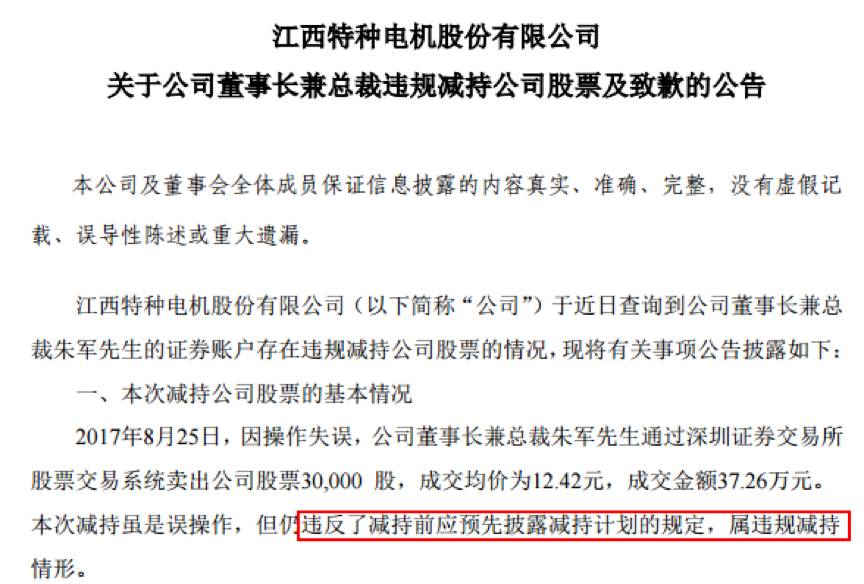 江西特种电机股份有限公司
关于公司董事长兼总裁违规减持公司股票及致歉的公告

本公司及董事会全体成员保证信息披露的内容真实、准确、完整，没有虚假记载、误导性陈述或重大遗漏。

江西特种电机股份有限公司（以下简称“公司”）于近日查询到公司董事长兼总裁朱军先生的证券账户存在违规减持公司股票的情况，现将有关事项公告披露如下：

一、本次减持公司股票的基本情况

2017年8月25日，因操作失误，公司董事长兼总裁朱军先生通过深圳证券交易所股票交易系统卖出公司股票30,000 股，成交均价为12.42元，成交金额37.26万元。本次减持虽是误操作，但仍违反了减持前应预先披露减持计划的规定，属违规减持情形。